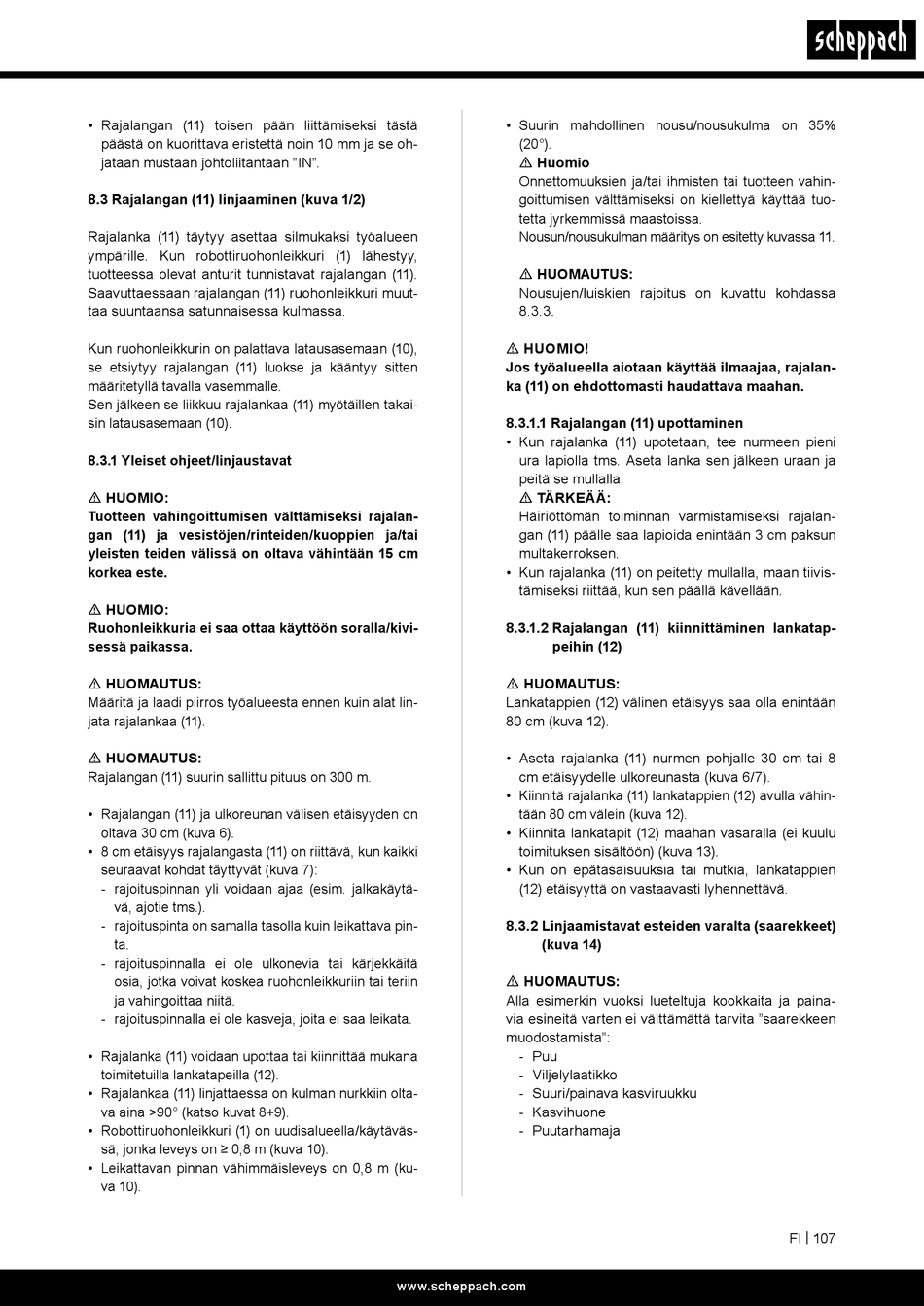 scheppach

• Rajalangan (11) toisen pään liittämiseksi tästä päästä on kuorittava eristettä noin 10 mm ja se ohjataan mustaan johtoliitäntään ”IN”.

8.3 Rajalangan (11) linjaaminen (kuva 1/2)

Rajalanka (11) täytyy asettaa silmukaksi työalueen ympärille. Kun robottiruohonleikkuri (1) lähestyy, tuotteessa olevat anturit tunnistavat rajalangan (11). Saavuttaessaan rajalangan (11) ruohonleikkuri muuttaa suuntaansa satunnaisessa kulmassa.

Kun ruohonleikkurin on palattava latausasemaan (10), se etsiytyy rajalangan (11) luokse ja kääntyy sitten määritetyllä tavalla vasemmalle.
Sen jälkeen se liikkuu rajalankaa (11) myötäillen takaisin latausasemaan (10).

8.3.1 Yleiset ohjeet/linjaustavat

⚠ HUOMIO:
Tuotteen vahingoittumisen välttämiseksi rajalangan (11) ja vesistöjen/rinteiden/kuoppien ja/tai yleisten teiden välissä on oltava vähintään 15 cm korkea este.

⚠ HUOMIO:
Ruohonleikkuria ei saa ottaa käyttöön soralla/kivisessä paikassa.

⚠ HUOMAUTUS:
Määritä ja laadi piirros työalueesta ennen kuin alat linjata rajalankaa (11).

⚠ HUOMAUTUS:
Rajalangan (11) suurin sallittu pituus on 300 m.

• Rajalangan (11) ja ulkoreunan välisen etäisyyden on oltava 30 cm (kuva 6).
• 8 cm etäisyys rajalangasta (11) on riittävä, kun kaikki seuraavat kohdat täyttyvät (kuva 7):
- rajoituspinnan yli voidaan ajaa (esim. jalkakäytävä, ajotie tms.).
- rajoituspinta on samalla tasolla kuin leikattava pinta.
- rajoituspinnalla ei ole ulkonevia tai kärjekkäitä osia, jotka voivat koskea ruohonleikkuriin tai teriin ja vahingoittaa niitä.
- rajoituspinnalla ei ole kasveja, joita ei saa leikata.

• Rajalanka (11) voidaan upottaa tai kiinnittää mukana toimitetuilla lankatapeilla (12).
• Rajalankaa (11) linjattaessa on kulman nurkkiin oltava aina >90° (katso kuvat 8+9).
• Robottiruohonleikkuri (1) on uudisalueella/käytävässä, jonka leveys on ≥ 0,8 m (kuva 10).
• Leikattavan pinnan vähimmäisleveys on 0,8 m (kuva 10).

• Suurin mahdollinen nousu/nousukulma on 35% (20°).
⚠ Huomio
Onnettomuuksien ja/tai ihmisten tai tuotteen vahingoittumisen välttämiseksi on kiellettyä käyttää tuotetta jyrkemmissä maastoissa.
Nousun/nousukulman määritys on esitetty kuvassa 11.

⚠ HUOMAUTUS:
Nousujen/luiskien rajoitus on kuvattu kohdassa 8.3.3.

⚠ HUOMIO!
Jos työalueella aiotaan käyttää ilmaajaa, rajalanka (11) on ehdottomasti haudattava maahan.

8.3.1.1 Rajalangan (11) upottaminen
• Kun rajalanka (11) upotetaan, tee nurmeen pieni ura lapiolla tms. Aseta lanka sen jälkeen uraan ja peitä se mullalla.
⚠ TÄRKEÄÄ:
Häiriöttömän toiminnan varmistamiseksi rajalangan (11) päälle saa lapioida enintään 3 cm paksun multakerroksen.
• Kun rajalanka (11) on peitetty mullalla, maan tiivistämiseksi riittää, kun sen päällä kävellään.

8.3.1.2 Rajalangan (11) kiinnittäminen lankatappeihin (12)

⚠ HUOMAUTUS:
Lankatappien (12) välinen etäisyys saa olla enintään 80 cm (kuva 12).

• Aseta rajalanka (11) nurmen pohjalle 30 cm tai 8 cm etäisyydelle ulkoreunasta (kuva 6/7).
• Kiinnitä rajalanka (11) lankatappien (12) avulla vähintään 80 cm välein (kuva 12).
• Kiinnitä lankatapit (12) maahan vasaralla (ei kuulu toimituksen sisältöön) (kuva 13).
• Kun on epätasaisuuksia tai mutkia, lankatappien (12) etäisyyttä on vastaavasti lyhennettävä.

8.3.2 Linjaamistavat esteiden varalta (saarekkeet) (kuva 14)

⚠ HUOMAUTUS:
Alla esimerkin vuoksi lueteltuja kookkaita ja painavia esineitä varten ei välttämättä tarvita ”saarekkeen muodostamista”:
- Puu
- Viljelylaatikko
- Suuri/painava kasviruukku
- Kasvihuone
- Puutarhamaja

FI | 107

www.scheppach.com